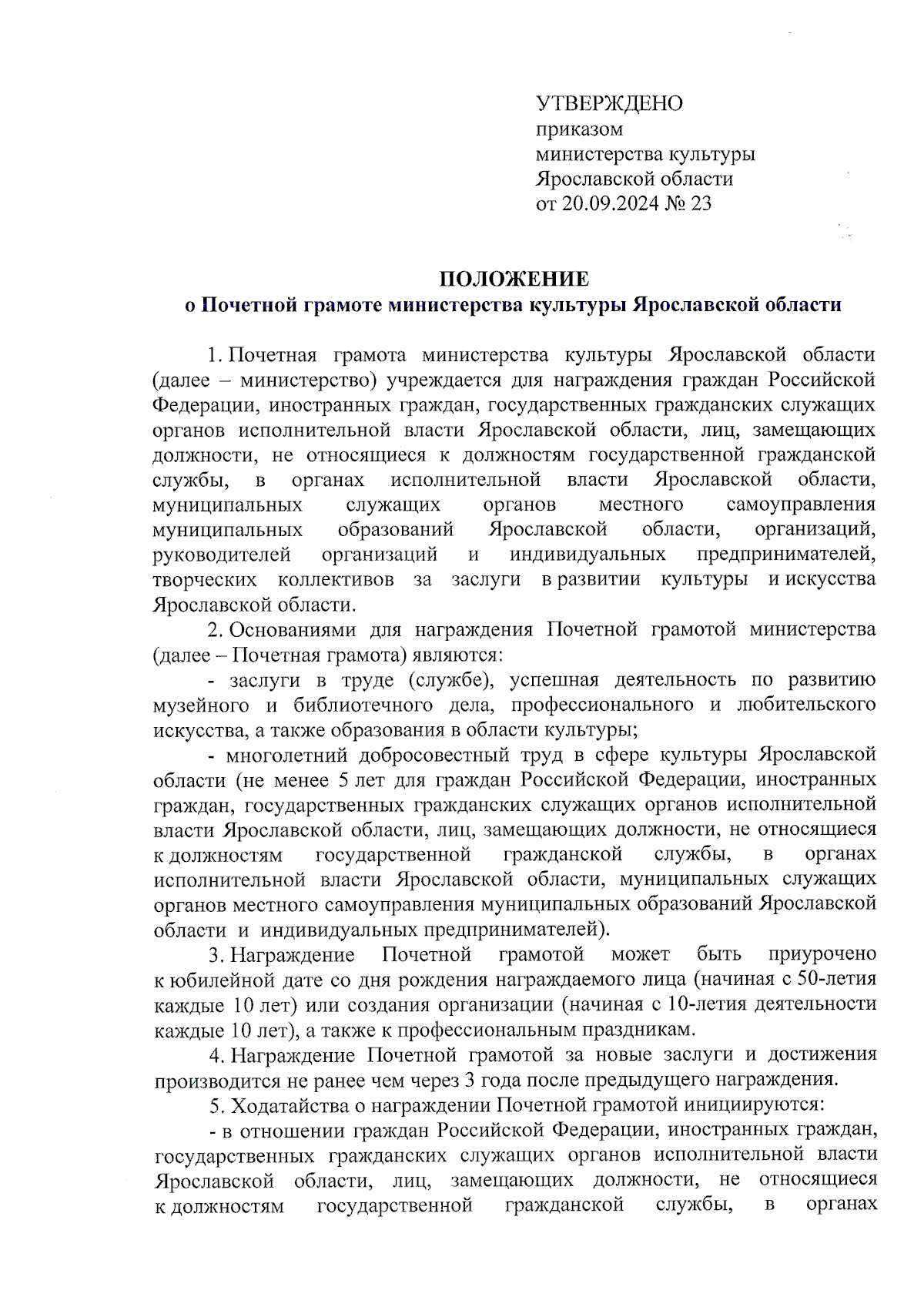 УТВЕРЖДЕНО
приказом
министерства культуры
Ярославской области
от 20.09.2024 № 23

ПОЛОЖЕНИЕ
о Почетной грамоте министерства культуры Ярославской области

1. Почетная грамота министерства культуры Ярославской области (далее – министерство) учреждается для награждения граждан Российской Федерации, иностранных граждан, государственных гражданских служащих органов исполнительной власти Ярославской области, лиц, замещающих должности, не относящиеся к должностям государственной гражданской службы, в органах исполнительной власти Ярославской области, муниципальных служащих органов местного самоуправления муниципальных образований Ярославской области, организаций, руководителей организаций и индивидуальных предпринимателей, творческих коллективов за заслуги в развитии культуры и искусства Ярославской области.

2. Основаниями для награждения Почетной грамотой министерства (далее – Почетная грамота) являются:

- заслуги в труде (службе), успешная деятельность по развитию музейного и библиотечного дела, профессионального и любительского искусства, а также образования в области культуры;

- многолетний добросовестный труд в сфере культуры Ярославской области (не менее 5 лет для граждан Российской Федерации, иностранных граждан, государственных гражданских служащих органов исполнительной власти Ярославской области, лиц, замещающих должности, не относящиеся к должностям государственной гражданской службы, в органах исполнительной власти Ярославской области, муниципальных служащих органов местного самоуправления муниципальных образований Ярославской области и индивидуальных предпринимателей).

3. Награждение Почетной грамотой может быть приурочено к юбилейной дате со дня рождения награждаемого лица (начиная с 50-летия каждые 10 лет) или создания организации (начиная с 10-летия деятельности каждые 10 лет), а также к профессиональным праздникам.

4. Награждение Почетной грамотой за новые заслуги и достижения производится не ранее чем через 3 года после предыдущего награждения.

5. Ходатайства о награждении Почетной грамотой инициируются:

- в отношении граждан Российской Федерации, иностранных граждан, государственных гражданских служащих органов исполнительной власти Ярославской области, лиц, замещающих должности, не относящиеся к должностям государственной гражданской службы, в органах